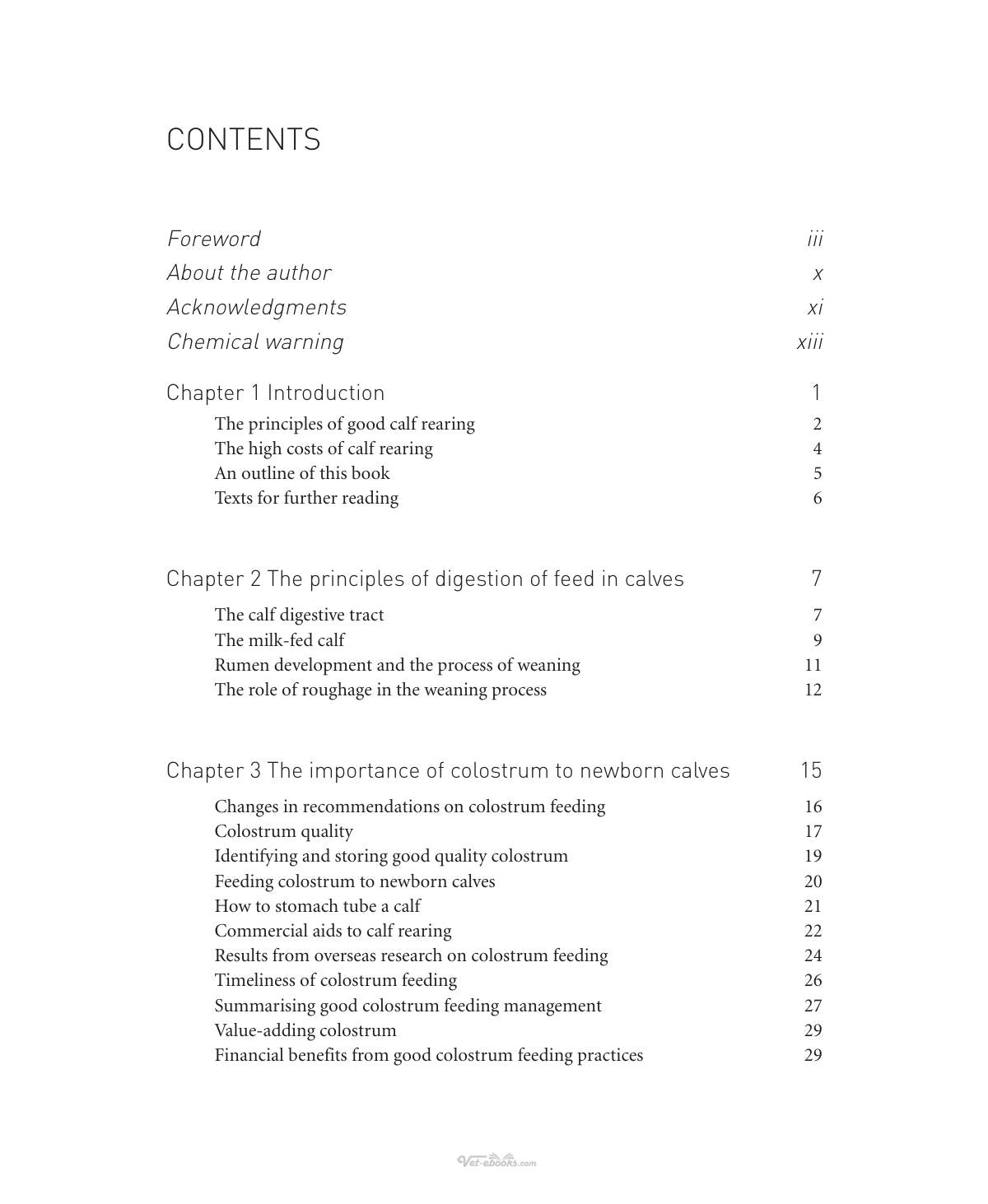 CONTENTS

Foreword iii
About the author x
Acknowledgments xi
Chemical warning xiii

Chapter 1 Introduction 1
The principles of good calf rearing 2
The high costs of calf rearing 4
An outline of this book 5
Texts for further reading 6

Chapter 2 The principles of digestion of feed in calves 7
The calf digestive tract 7
The milk-fed calf 9
Rumen development and the process of weaning 11
The role of roughage in the weaning process 12

Chapter 3 The importance of colostrum to newborn calves 15
Changes in recommendations on colostrum feeding 16
Colostrum quality 17
Identifying and storing good quality colostrum 19
Feeding colostrum to newborn calves 20
How to stomach tube a calf 21
Commercial aids to calf rearing 22
Results from overseas research on colostrum feeding 24
Timeliness of colostrum feeding 26
Summarising good colostrum feeding management 27
Value-adding colostrum 29
Financial benefits from good colostrum feeding practices 29

Vet-ebooks.com